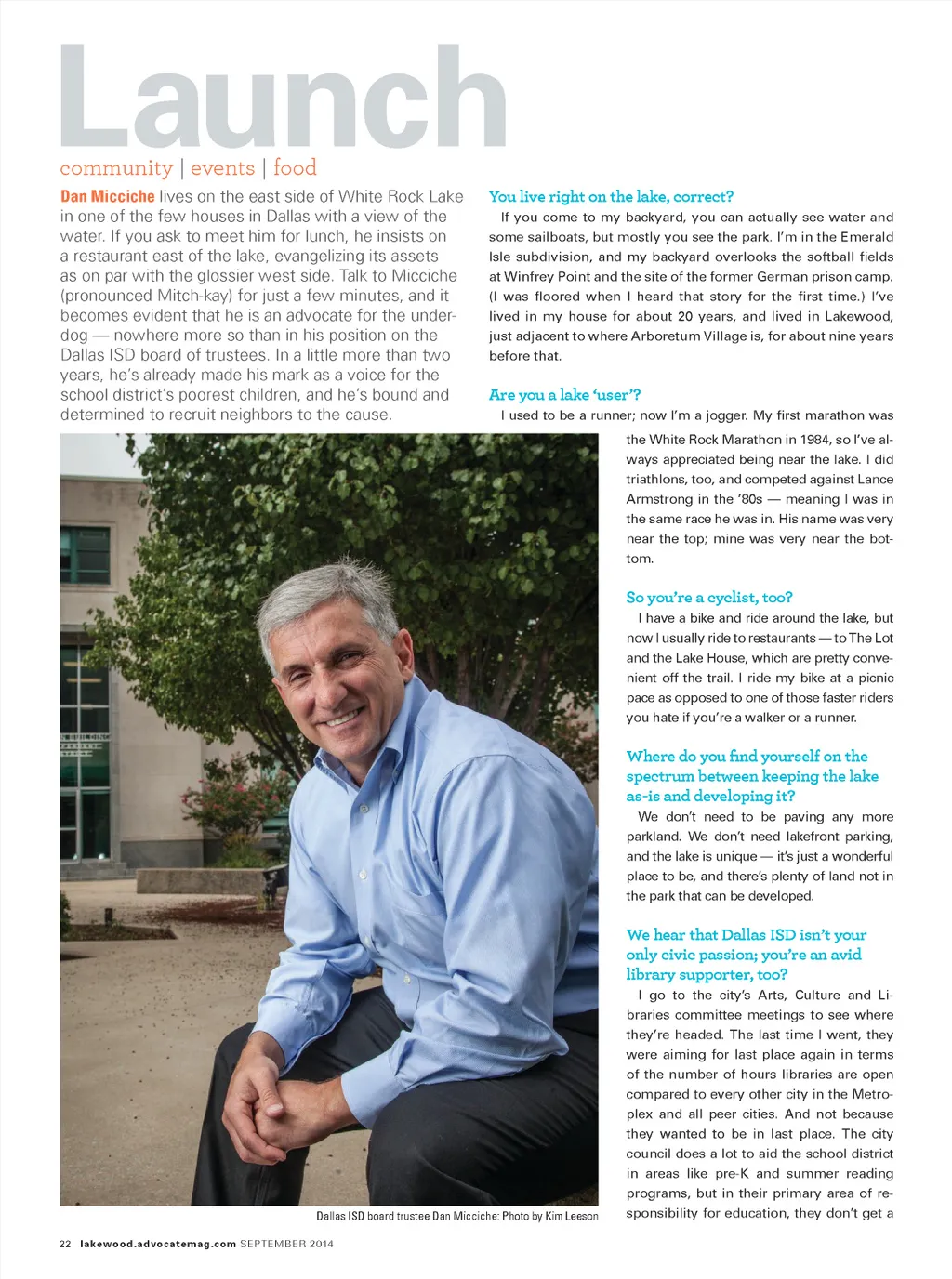 Launch

community | events | food

Dan Micciche lives on the east side of White Rock Lake in one of the few houses in Dallas with a view of the water. If you ask to meet him for lunch, he insists on a restaurant east of the lake, evangelizing its assets as on par with the glossier west side. Talk to Micciche (pronounced Mitch-kay) for just a few minutes, and it becomes evident that he is an advocate for the underdog — nowhere more so than in his position on the Dallas ISD board of trustees. In a little more than two years, he's already made his mark as a voice for the school district's poorest children, and he's bound and determined to recruit neighbors to the cause.

Dallas ISD board trustee Dan Micciche: Photo by Kim Leeson

You live right on the lake, correct?

If you come to my backyard, you can actually see water and some sailboats, but mostly you see the park. I'm in the Emerald Isle subdivision, and my backyard overlooks the softball fields at Winfrey Point and the site of the former German prison camp. (I was floored when I heard that story for the first time.) I've lived in my house for about 20 years, and lived in Lakewood, just adjacent to where Arboretum Village is, for about nine years before that.

Are you a lake 'user'?

I used to be a runner; now I'm a jogger. My first marathon was the White Rock Marathon in 1984, so I've always appreciated being near the lake. I did triathlons, too, and competed against Lance Armstrong in the '80s — meaning I was in the same race he was in. His name was very near the top; mine was very near the bottom.

So you're a cyclist, too?

I have a bike and ride around the lake, but now I usually ride to restaurants — to The Lot and the Lake House, which are pretty convenient off the trail. I ride my bike at a picnic pace as opposed to one of those faster riders you hate if you're a walker or a runner.

Where do you find yourself on the spectrum between keeping the lake as-is and developing it?

We don't need to be paving any more parkland. We don't need lakefront parking, and the lake is unique — it's just a wonderful place to be, and there's plenty of land not in the park that can be developed.

We hear that Dallas ISD isn't your only civic passion; you're an avid library supporter, too?

I go to the city's Arts, Culture and Libraries committee meetings to see where they're headed. The last time I went, they were aiming for last place again in terms of the number of hours libraries are open compared to every other city in the Metroplex and all peer cities. And not because they wanted to be in last place. The city council does a lot to aid the school district in areas like pre-K and summer reading programs, but in their primary area of responsibility for education, they don't get a

22 lakewood.advocatemag.com SEPTEMBER 2014